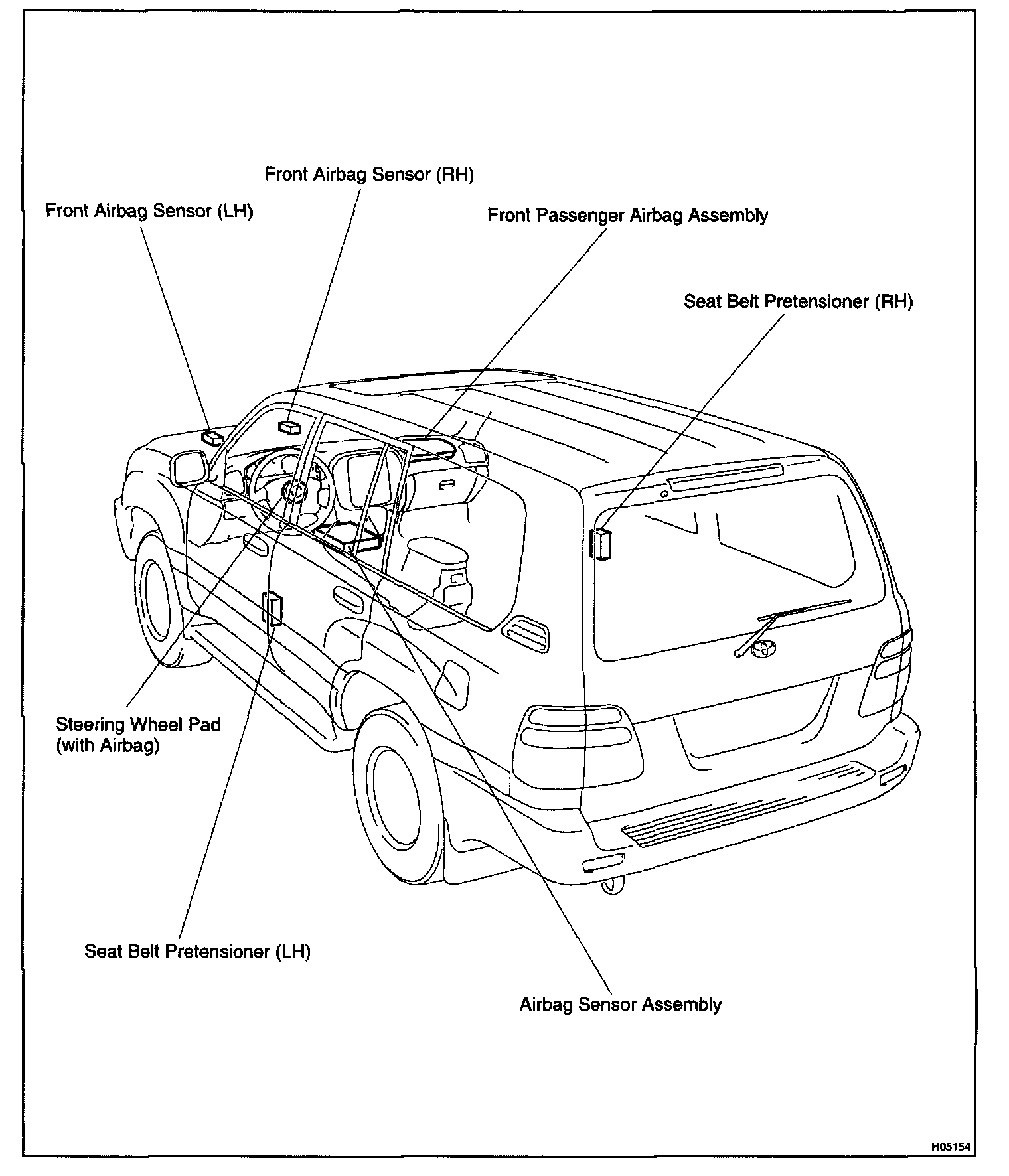 Front Airbag Sensor (RH)

Front Airbag Sensor (LH)

Front Passenger Airbag Assembly

Seat Belt Pretensioner (RH)

Steering Wheel Pad (with Airbag)

Seat Belt Pretensioner (LH)

Airbag Sensor Assembly

H05154